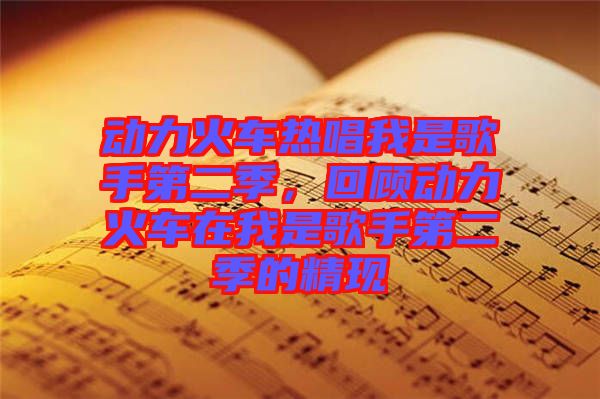 动力火车热唱我是歌手第二季，回顾动力火车在我是歌手第二季的精现